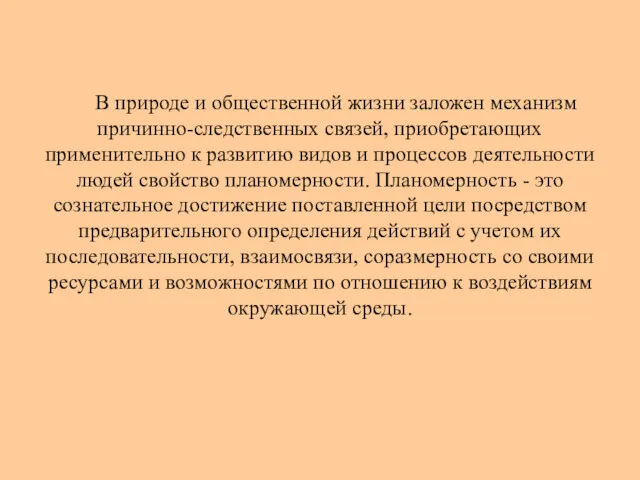 В природе и общественной жизни заложен механизм причинно-следственных связей, приобретающих применительно к развитию видов и процессов деятельности людей свойство планомерности. Планомерность - это сознательное достижение поставленной цели посредством предварительного определения действий с учетом их последовательности, взаимосвязи, соразмерность со своими ресурсами и возможностями по отношению к воздействиям окружающей среды.